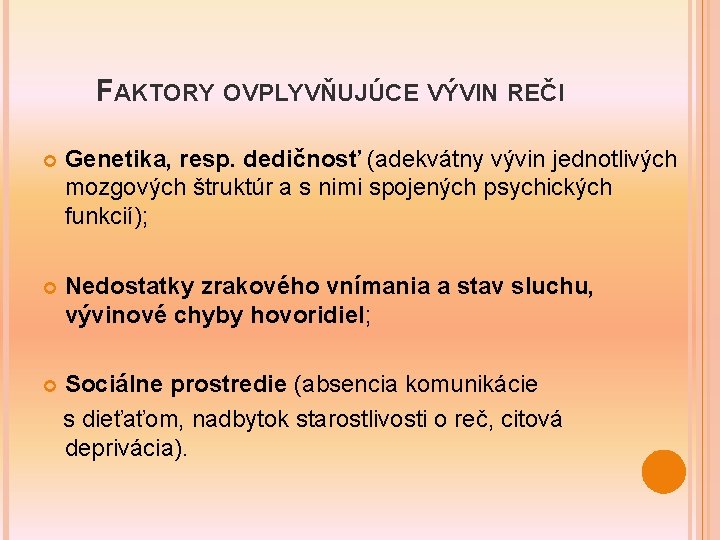 FAKTORY OVPLYVŇUJÚCE VÝVIN REČI

Genetika, resp. dedičnosť (adekvátny vývin jednotlivých mozgových štruktúr a s nimi spojených psychických funkcií);

Nedostatky zrakového vnímania a stav sluchu, vývinové chyby hovoridiel;

Sociálne prostredie (absencia komunikácie s dieťaťom, nadbytok starostlivosti o reč, citová deprivácia).